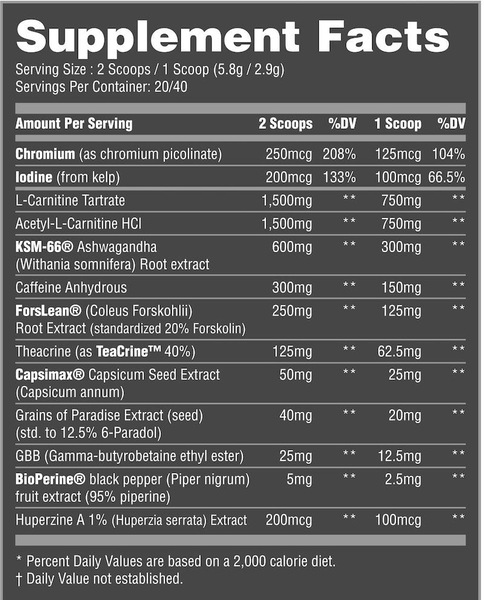 Supplement Facts

Serving Size : 2 Scoops / 1 Scoop (5.8g / 2.9g)
Servings Per Container: 20/40

| Amount Per Serving | 2 Scoops | %DV | 1 Scoop | %DV |
|---|---|---|---|---|
| Chromium (as chromium picolinate) | 250mcg | 208% | 125mcg | 104% |
| Iodine (from kelp) | 200mcg | 133% | 100mcg | 66.5% |
| L-Carnitine Tartrate | 1,500mg | ** | 750mg | ** |
| Acetyl-L-Carnitine HCl | 1,500mg | ** | 750mg | ** |
| KSM-66® Ashwagandha (Withania somnifera) Root extract | 600mg | ** | 300mg | ** |
| Caffeine Anhydrous | 300mg | ** | 150mg | ** |
| ForsLean® (Coleus Forskohlii) Root Extract (standardized 20% Forskolin) | 250mg | ** | 125mg | ** |
| Theacrine (as TeaCrine™ 40%) | 125mg | ** | 62.5mg | ** |
| Capsimax® Capsicum Seed Extract (Capsicum annum) | 50mg | ** | 25mg | ** |
| Grains of Paradise Extract (seed) (std. to 12.5% 6-Paradol) | 40mg | ** | 20mg | ** |
| GBB (Gamma-butyrobetaine ethyl ester) | 25mg | ** | 12.5mg | ** |
| BioPerine® black pepper (Piper nigrum) fruit extract (95% piperine) | 5mg | ** | 2.5mg | ** |
| Huperzine A 1% (Huperzia serrata) Extract | 200mcg | ** | 100mcg | ** |

* Percent Daily Values are based on a 2,000 calorie diet.
† Daily Value not established.